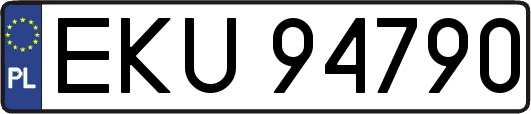 PL
EKU 94790